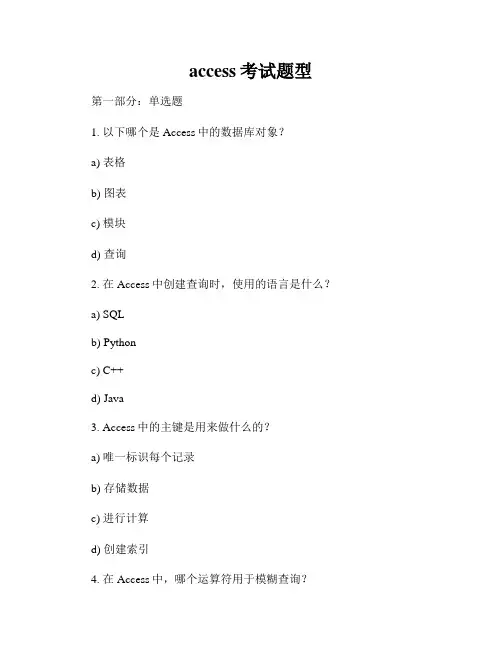 access 考试题型

第一部分：单选题

1. 以下哪个是 Access 中的数据库对象？

a) 表格

b) 图表

c) 模块

d) 查询

2. 在 Access 中创建查询时，使用的语言是什么？

a) SQL

b) Python

c) C++

d) Java

3. Access 中的主键是用来做什么的？

a) 唯一标识每个记录

b) 存储数据

c) 进行计算

d) 创建索引

4. 在 Access 中，哪个运算符用于模糊查询？